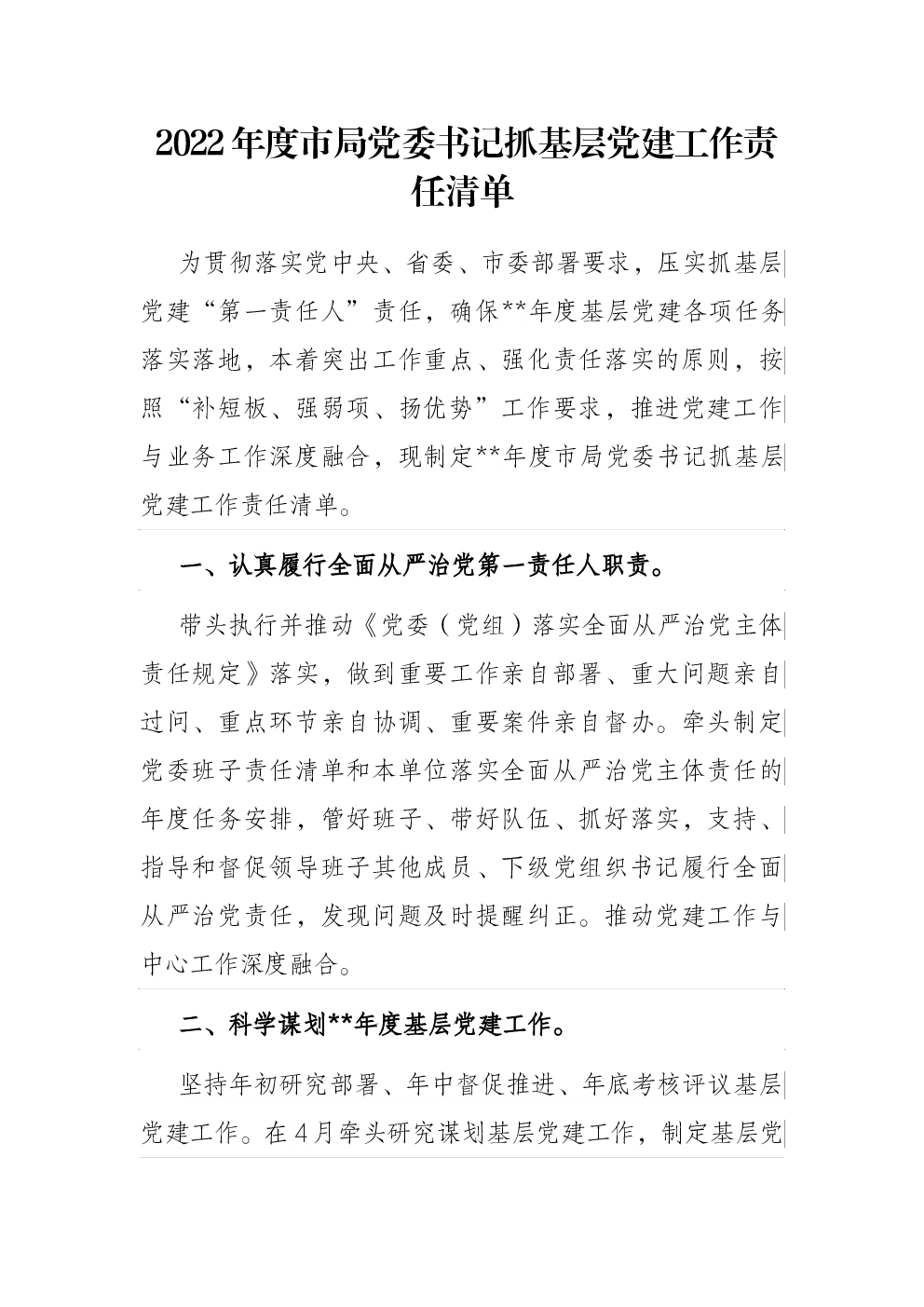 2022年度市局党委书记抓基层党建工作责任清单

为贯彻落实党中央、省委、市委部署要求，压实抓基层党建“第一责任人”责任，确保**年度基层党建各项任务落实落地，本着突出工作重点、强化责任落实的原则，按照“补短板、强弱项、扬优势”工作要求，推进党建工作与业务工作深度融合，现制定**年度市局党委书记抓基层党建工作责任清单。

一、认真履行全面从严治党第一责任人职责。

带头执行并推动《党委（党组）落实全面从严治党主体责任规定》落实，做到重要工作亲自部署、重大问题亲自过问、重点环节亲自协调、重要案件亲自督办。牵头制定党委班子责任清单和本单位落实全面从严治党主体责任的年度任务安排，管好班子、带好队伍、抓好落实，支持、指导和督促领导班子其他成员、下级党组织书记履行全面从严治党责任，发现问题及时提醒纠正。推动党建工作与中心工作深度融合。

二、科学谋划**年度基层党建工作。

坚持年初研究部署、年中督促推进、年底考核评议基层党建工作。在4月牵头研究谋划基层党建工作，制定基层党